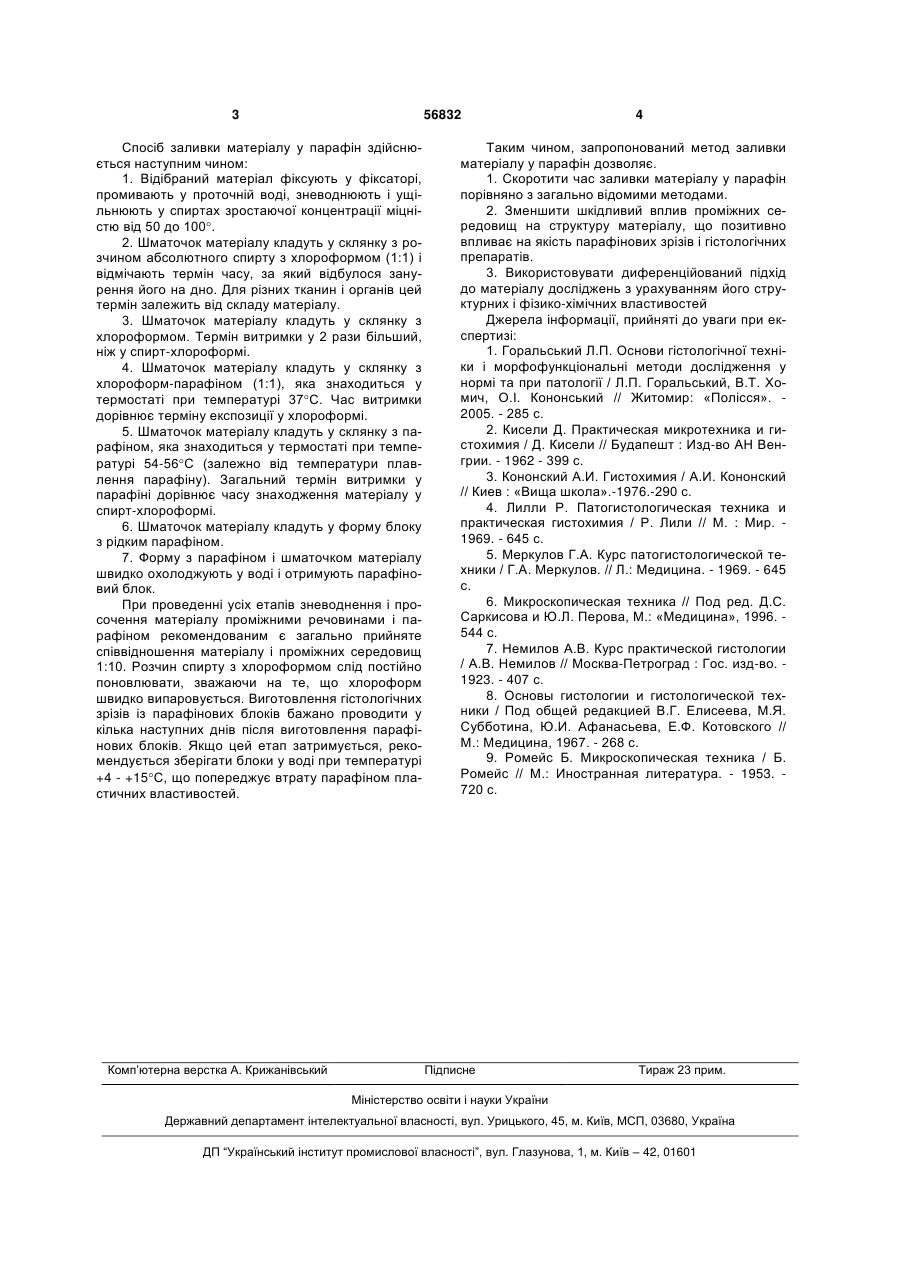 3

56832

4

Спосіб заливки матеріалу у парафін здійснюється наступним чином:

1. Відібраний матеріал фіксують у фіксаторі, промивають у проточній воді, зневоднюють і ущільнюють у спиртах зростаючої концентрації міцністю від 50 до 100°.

2. Шматочок матеріалу кладуть у склянку з розчином абсолютного спирту з хлороформом (1:1) і відмічають термін часу, за який відбулося занурення його на дно. Для різних тканин і органів цей термін залежить від складу матеріалу.

3. Шматочок матеріалу кладуть у склянку з хлороформом. Термін витримки у 2 рази більший, ніж у спирт-хлороформі.

4. Шматочок матеріалу кладуть у склянку з хлороформ-парафіном (1:1), яка знаходиться у термостаті при температурі 37°С. Час витримки дорівнює терміну експозиції у хлороформі.

5. Шматочок матеріалу кладуть у склянку з парафіном, яка знаходиться у термостаті при температурі 54-56°С (залежно від температури плавлення парафіну). Загальний термін витримки у парафіні дорівнює часу знаходження матеріалу у спирт-хлороформі.

6. Шматочок матеріалу кладуть у форму блоку з рідким парафіном.

7. Форму з парафіном і шматочком матеріалу швидко охолоджують у воді і отримують парафіновий блок.

При проведенні усіх етапів зневоднення і просочення матеріалу проміжними речовинами і парафіном рекомендованим є загально прийняте співвідношення матеріалу і проміжних середовищ 1:10. Розчин спирту з хлороформом слід постійно поновлювати, зважаючи на те, що хлороформ швидко випаровується. Виготовлення гістологічних зрізів із парафінових блоків бажано проводити у кілька наступних днів після виготовлення парафінових блоків. Якщо цей етап затримується, рекомендується зберігати блоки у воді при температурі +4 - +15°С, що попереджує втрату парафіном пластичних властивостей.

Таким чином, запропонований метод заливки матеріалу у парафін дозволяє.

1. Скоротити час заливки матеріалу у парафін порівняно з загально відомими методами.

2. Зменшити шкідливий вплив проміжних середовищ на структуру матеріалу, що позитивно впливає на якість парафінових зрізів і гістологічних препаратів.

3. Використовувати диференційований підхід до матеріалу досліджень з урахуванням його структурних і фізико-хімічних властивостей

Джерела інформації, прийняті до уваги при експертизі:

1. Горальський Л.П. Основи гістологічної техніки і морфофункціональні методи дослідження у нормі та при патології / Л.П. Горальський, В.Т. Хомич, О.І. Кононський // Житомир: «Полісся». - 2005. - 285 с.

2. Кисели Д. Практическая микротехника и гистохимия / Д. Кисели // Будапешт : Изд-во АН Венгрии. - 1962 - 399 с.

3. Кононский А.И. Гистохимия / А.И. Кононский // Киев : «Вища школа».-1976.-290 с.

4. Лилли Р. Патогистологическая техника и практическая гистохимия / Р. Лили // М. : Мир. - 1969. - 645 с.

5. Меркулов Г.А. Курс патогистологической техники / Г.А. Меркулов. // Л.: Медицина. - 1969. - 645 с.

6. Микроскопическая техника // Под ред. Д.С. Саркисова и Ю.Л. Перова, М.: «Медицина», 1996. - 544 с.

7. Немилов А.В. Курс практической гистологии / А.В. Немилов // Москва-Петроград : Гос. изд-во. - 1923. - 407 с.

8. Основы гистологии и гистологической техники / Под общей редакцией В.Г. Елисеева, М.Я. Субботина, Ю.И. Афанасьева, Е.Ф. Котовского // М.: Медицина, 1967. - 268 с.

9. Ромейс Б. Микроскопическая техника / Б. Ромейс // М.: Иностранная литература. - 1953. - 720 с.

Комп'ютерна верстка А. Крижанівський    Підписне    Тираж 23 прим.

Міністерство освіти і науки України

Державний департамент інтелектуальної власності, вул. Урицького, 45, м. Київ, МСП, 03680, Україна

ДП "Український інститут промислової власності", вул. Глазунова, 1, м. Київ – 42, 01601